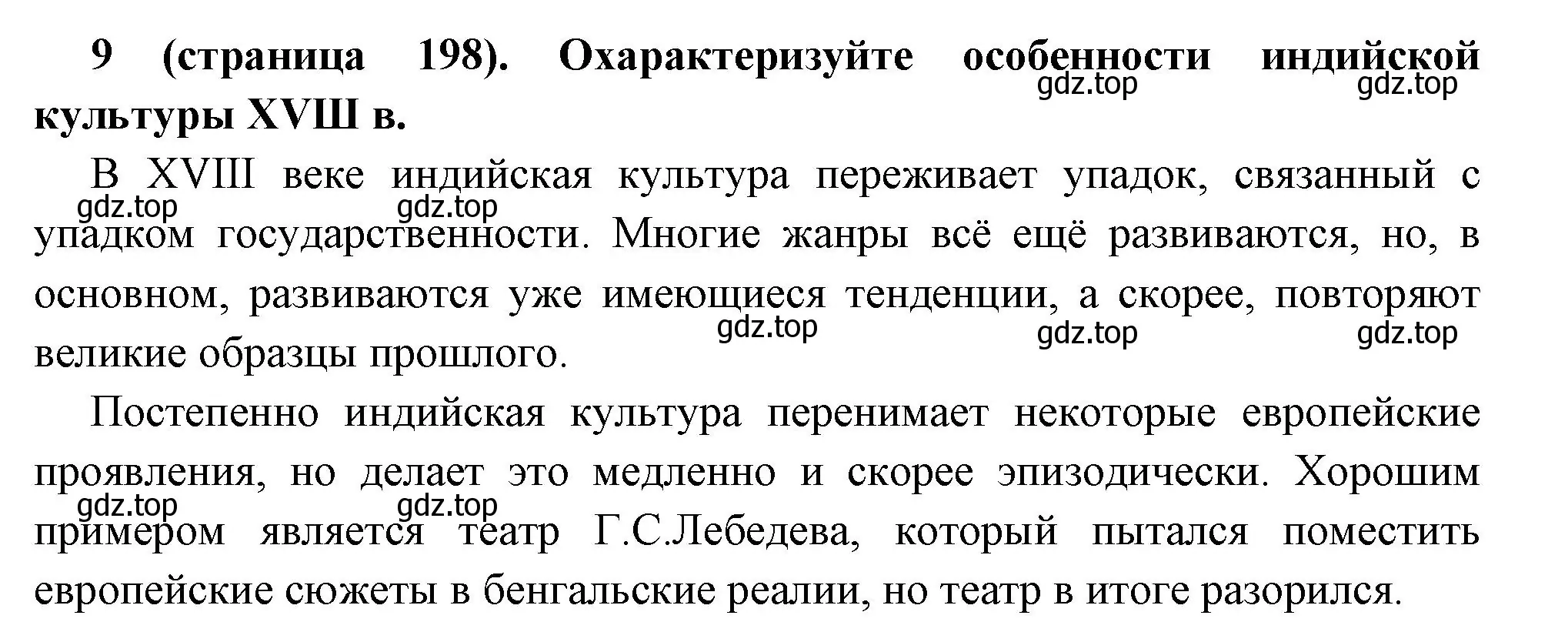 9 (страница 198). Охарактеризуйте особенности индийской культуры XVIII в.

gdz.top gdz.top

В XVIII веке индийская культура переживает упадок, связанный с упадком государственности. Многие жанры всё ещё развиваются, но, в основном, развиваются уже имеющиеся тенденции, а скорее, повторяют великие образцы прошлого.

gdz.top gdz.top gdz.top gdz.top gdz.top

Постепенно индийская культура перенимает некоторые европейские проявления, но делает это медленно и скорее эпизодически. Хорошим примером является театр Г.С.Лебедева, который пытался поместить европейские сюжеты в бенгальские реалии, но театр в итоге разорился.

gdz.top gdz.top